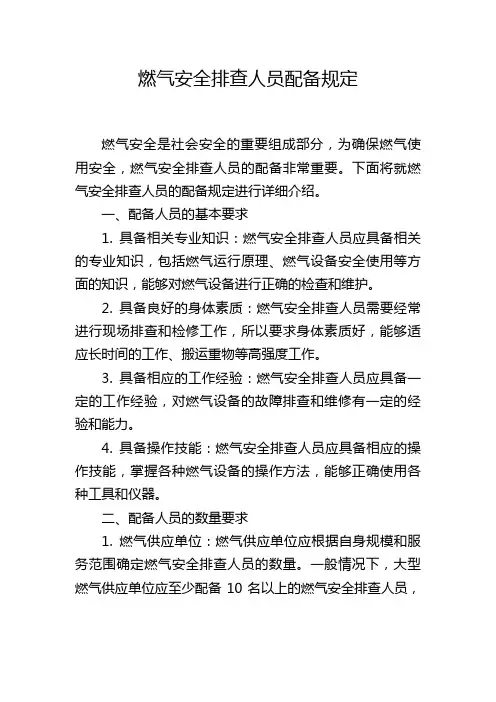 燃气安全排查人员配备规定

燃气安全是社会安全的重要组成部分，为确保燃气使用安全，燃气安全排查人员的配备非常重要。下面将就燃气安全排查人员的配备规定进行详细介绍。

一、配备人员的基本要求

1. 具备相关专业知识：燃气安全排查人员应具备相关的专业知识，包括燃气运行原理、燃气设备安全使用等方面的知识，能够对燃气设备进行正确的检查和维护。

2. 具备良好的身体素质：燃气安全排查人员需要经常进行现场排查和检修工作，所以要求身体素质好，能够适应长时间的工作、搬运重物等高强度工作。

3. 具备相应的工作经验：燃气安全排查人员应具备一定的工作经验，对燃气设备的故障排查和维修有一定的经验和能力。

4. 具备操作技能：燃气安全排查人员应具备相应的操作技能，掌握各种燃气设备的操作方法，能够正确使用各种工具和仪器。

二、配备人员的数量要求

1. 燃气供应单位：燃气供应单位应根据自身规模和服务范围确定燃气安全排查人员的数量。一般情况下，大型燃气供应单位应至少配备 10 名以上的燃气安全排查人员，